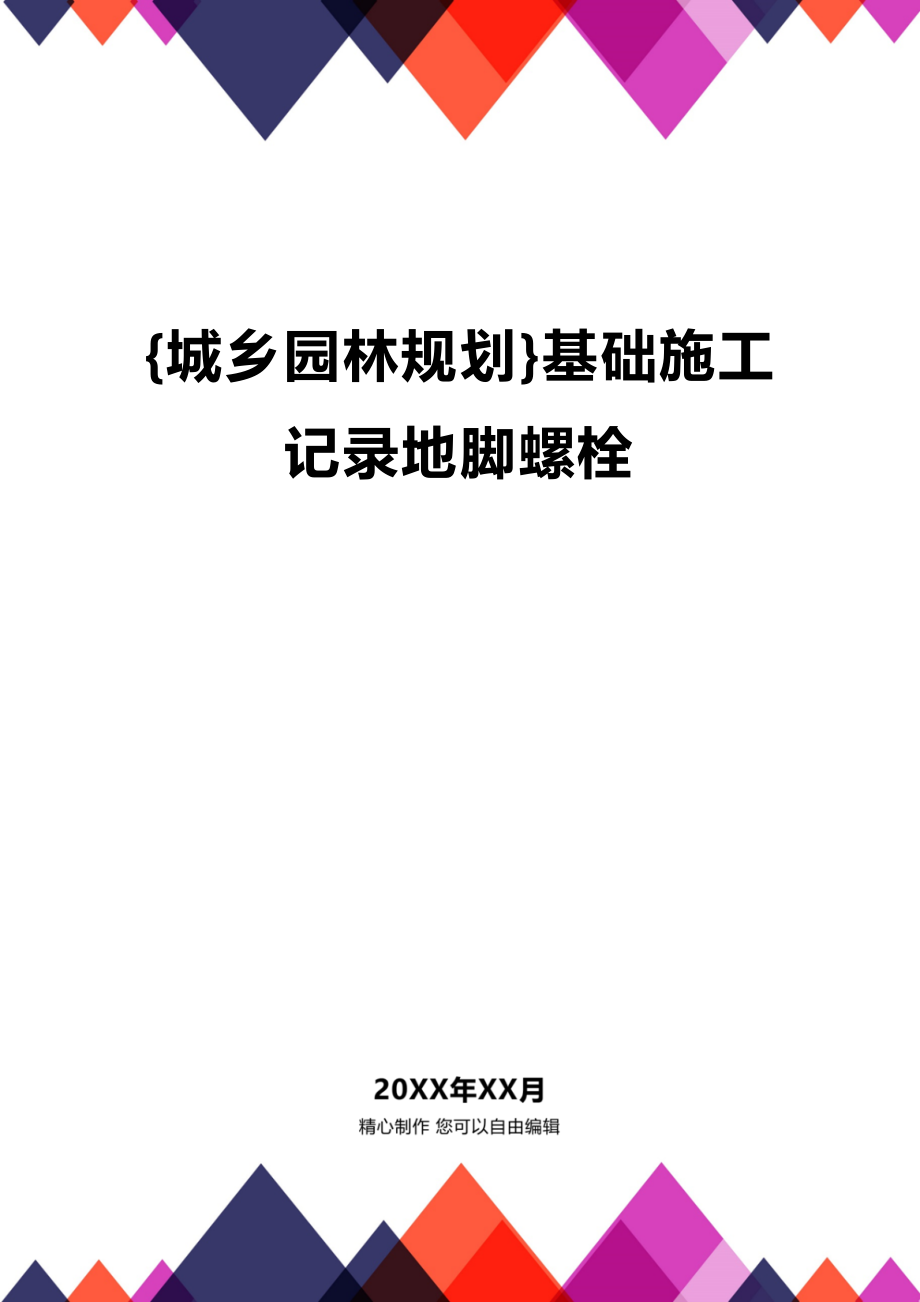 {城乡园林规划}基础施工记录地脚螺栓

20XX年XX月

精心制作 您可以自由编辑